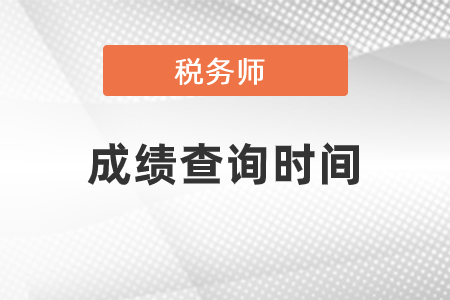 税务师

成绩查询时间